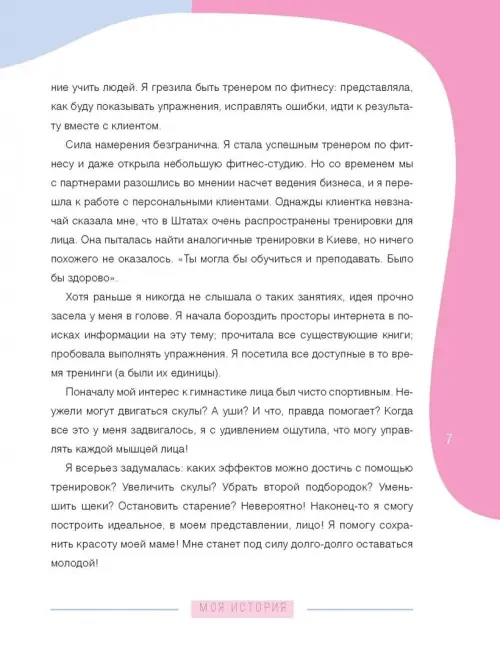 ние учить людей. Я грезила быть тренером по фитнесу: представляла, как буду показывать упражнения, исправлять ошибки, идти к результату вместе с клиентом.

Сила намерения безгранична. Я стала успешным тренером по фитнесу и даже открыла небольшую фитнес-студию. Но со временем мы с партнерами разошлись во мнении насчет ведения бизнеса, и я перешла к работе с персональными клиентами. Однажды клиентка невзначай сказала мне, что в Штатах очень распространены тренировки для лица. Она пыталась найти аналогичные тренировки в Киеве, но ничего похожего не оказалось. «Ты могла бы обучиться и преподавать. Было бы здорово».

Хотя раньше я никогда не слышала о таких занятиях, идея прочно засела у меня в голове. Я начала бороздить просторы интернета в поисках информации на эту тему; прочитала все существующие книги; пробовала выполнять упражнения. Я посетила все доступные в то время тренинги (а были их единицы).

Поначалу мой интерес к гимнастике лица был чисто спортивным. Неужели могут двигаться скулы? А уши? И что, правда помогает? Когда все это у меня задвигалось, я с удивлением ощутила, что могу управлять каждой мышцей лица!

Я всерьез задумалась: каких эффектов можно достичь с помощью тренировок? Увеличить скулы? Убрать второй подбородок? Уменьшить щеки? Остановить старение? Невероятно! Наконец-то я смогу построить идеальное, в моем представлении, лицо! Я помогу сохранить красоту моей маме! Мне станет под силу долго-долго оставаться молодой!

7

МОЯ ИСТОРИЯ